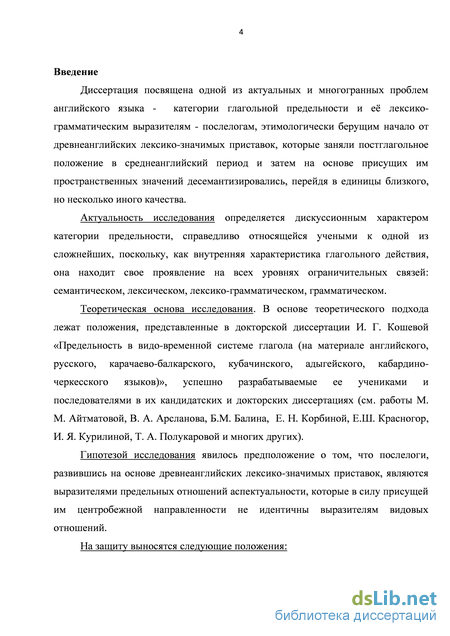 4

Введение

Диссертация посвящена одной из актуальных и многогранных проблем английского языка - категории глагольной предельности и её лексико-грамматическим выразителям - послелогам, этимологически берущим начало от древнеанглийских лексико-значимых приставок, которые заняли постглагольное положение в среднеанглийский период и затем на основе присущих им пространственных значений десемантизировались, перейдя в единицы близкого, но несколько иного качества.

Актуальность исследования определяется дискуссионным характером категории предельности, справедливо относящейся учеными к одной из сложнейших, поскольку, как внутренняя характеристика глагольного действия, она находит свое проявление на всех уровнях ограничительных связей: семантическом, лексическом, лексико-грамматическом, грамматическом.

Теоретическая основа исследования. В основе теоретического подхода лежат положения, представленные в докторской диссертации И. Г. Кошевой «Предельность в видо-временной системе глагола (на материале английского, русского, карачаево-балкарского, кубачинского, адыгейского, кабардино-черкесского языков)», успешно разрабатываемые ее учениками и последователями в их кандидатских и докторских диссертациях (см. работы М. М. Айтматовой, В. А. Арсланова, Б.М. Балина, Е. Н. Корбиной, Е.Ш. Красногор, И. Я. Курилиной, Т. А. Полукаровой и многих других).

Гипотезой исследования явилось предположение о том, что послелоги, развившись на основе древнеанглийских лексико-значимых приставок, являются выразителями предельных отношений аспектуальности, которые в силу присущей им центробежной направленности не идентичны выразителям видовых отношений.

На защиту выносятся следующие положения:

dsLib.net
библиотека диссертаций